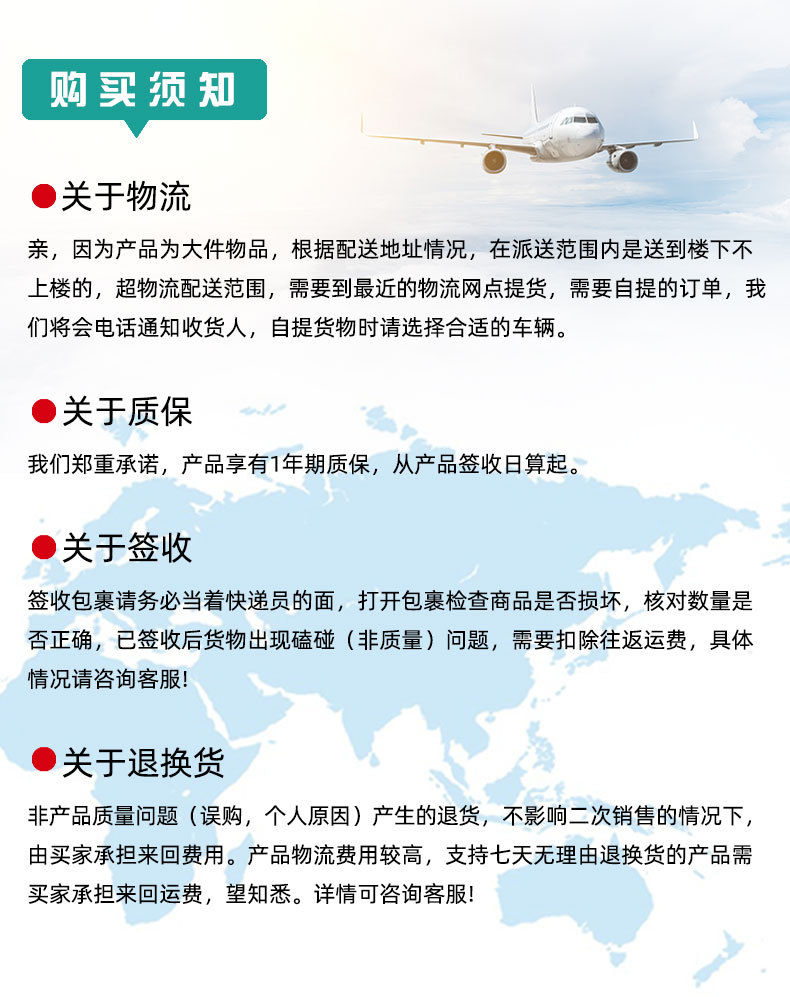 购买须知

关于物流

亲，因为产品为大件物品，根据配送地址情况，在派送范围内是送到楼下不上楼的，超物流配送范围，需要到最近的物流网点提货，需要自提的订单，我们将会电话通知收货人，自提货物时请选择合适的车辆。

关于质保

我们郑重承诺，产品享有1年期质保，从产品签收日算起。

关于签收

签收包裹请务必当着快递员的面，打开包裹检查商品是否损坏，核对数量是否正确，已签收后货物出现磕碰（非质量）问题，需要扣除往返运费，具体情况请咨询客服!

关于退换货

非产品质量问题（误购，个人原因）产生的退货，不影响二次销售的情况下，由买家承担来回费用。产品物流费用较高，支持七天无理由退换货的产品需买家承担来回运费，望知悉。详情可咨询客服!